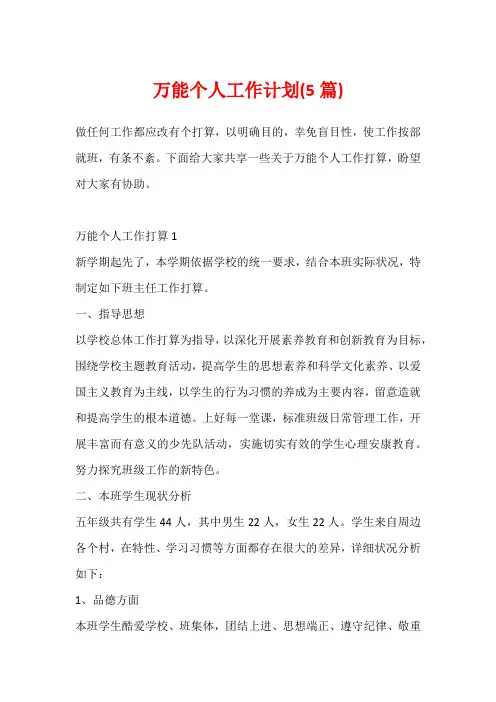 万能个人工作计划(5 篇)

做任何工作都应改有个打算，以明确目的，幸免盲目性，使工作按部就班，有条不紊。下面给大家共享一些关于万能个人工作打算，盼望对大家有协助。

万能个人工作打算 1

新学期起先了，本学期依据学校的统一要求，结合本班实际状况，特制定如下班主任工作打算。

一、指导思想

以学校总体工作打算为指导，以深化开展素养教育和创新教育为目标，围绕学校主题教育活动，提高学生的思想素养和科学文化素养、以爱国主义教育为主线，以学生的行为习惯的养成为主要内容，留意造就和提高学生的根本道德。上好每一堂课，标准班级日常管理工作，开展丰富而有意义的少先队活动，实施切实有效的学生心理安康教育。努力探究班级工作的新特色。

二、本班学生现状分析

五年级共有学生 44 人，其中男生 22 人，女生 22 人。学生来自周边各个村，在特性、学习习惯等方面都存在很大的差异，详细状况分析如下：

1、品德方面

本班学生酷爱学校、班集体，团结上进、思想端正、遵守纪律、敬重